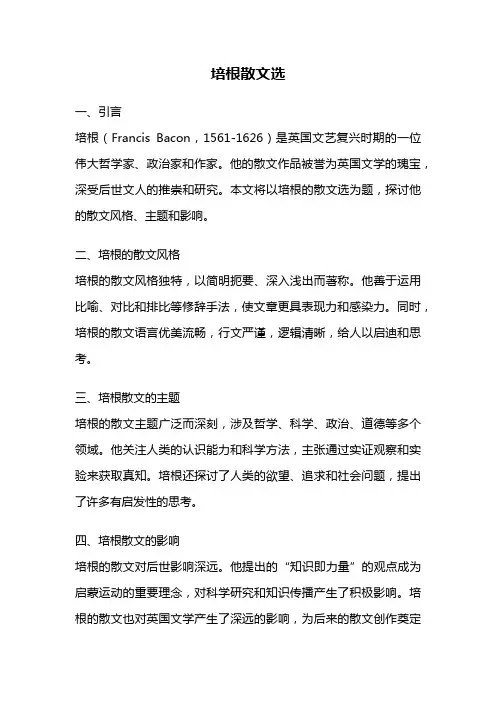 培根散文选

一、引言

培根（Francis Bacon，1561-1626）是英国文艺复兴时期的一位伟大哲学家、政治家和作家。他的散文作品被誉为英国文学的瑰宝，深受后世文人的推崇和研究。本文将以培根的散文选为题，探讨他的散文风格、主题和影响。

二、培根的散文风格

培根的散文风格独特，以简明扼要、深入浅出而著称。他善于运用比喻、对比和排比等修辞手法，使文章更具表现力和感染力。同时，培根的散文语言优美流畅，行文严谨，逻辑清晰，给人以启迪和思考。

三、培根散文的主题

培根的散文主题广泛而深刻，涉及哲学、科学、政治、道德等多个领域。他关注人类的认识能力和科学方法，主张通过实证观察和实验来获取真知。培根还探讨了人类的欲望、追求和社会问题，提出了许多有启发性的思考。

四、培根散文的影响

培根的散文对后世影响深远。他提出的“知识即力量”的观点成为启蒙运动的重要理念，对科学研究和知识传播产生了积极影响。培根的散文也对英国文学产生了深远的影响，为后来的散文创作奠定